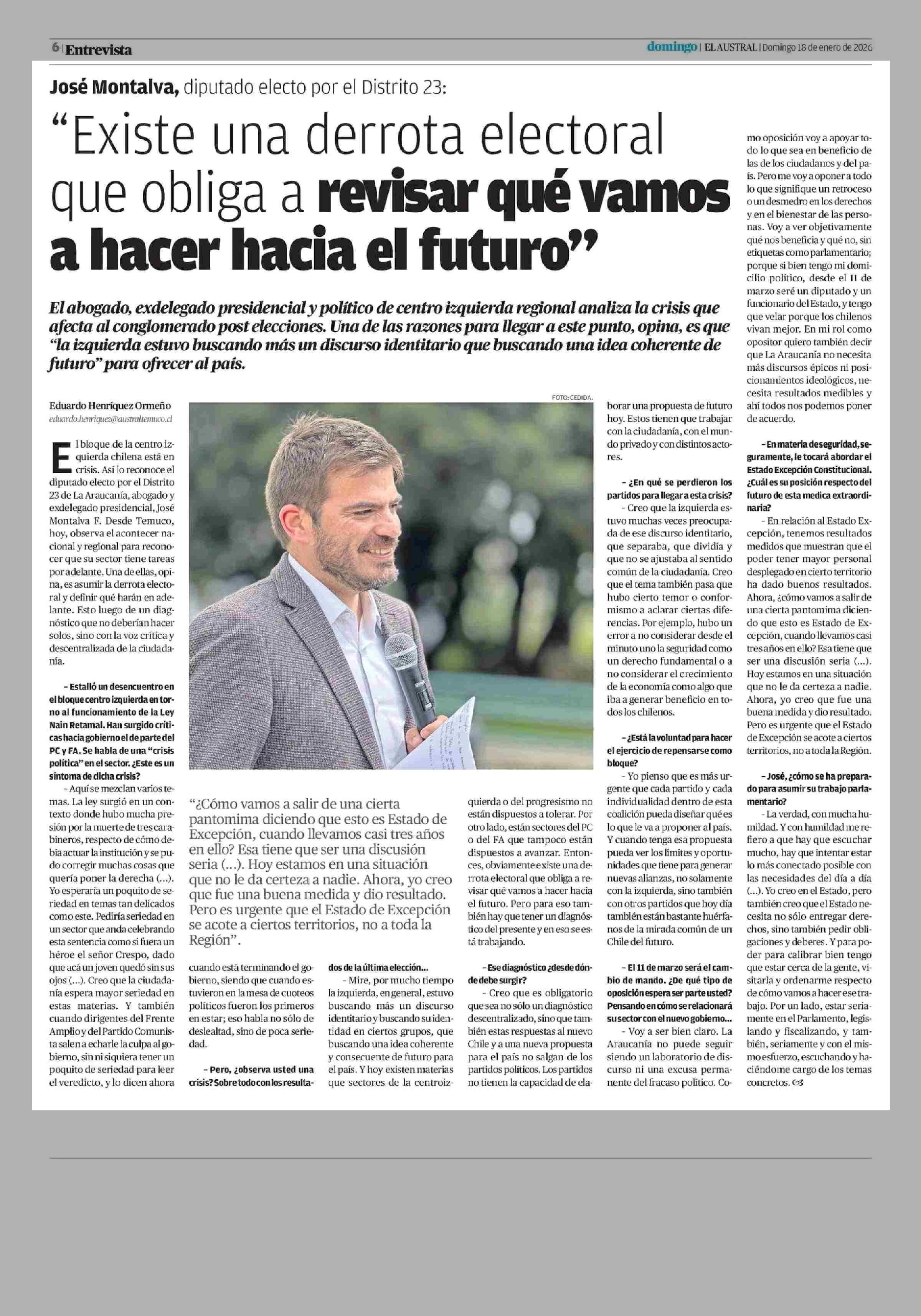 6 | Entrevista

domingo | EL AUSTRAL | Domingo 18 de enero de 2026

José Montalva, diputado electo por el Distrito 23:

"Existe una derrota electoral que obliga a revisar qué vamos a hacer hacia el futuro"

El abogado, exdelegado presidencial y político de centro izquierda regional analiza la crisis que afecta al conglomerado post elecciones. Una de las razones para llegar a este punto, opina, es que "la izquierda estuvo buscando más un discurso identitario que buscando una idea coherente de futuro" para ofrecer al país.

Eduardo Henríquez Ormeño
eduardo.henriquez@australtemuco.cl

El bloque de la centro izquierda chilena está en crisis. Así lo reconoce el diputado electo por el Distrito 23 de La Araucanía, abogado y exdelegado presidencial, José Montalva F. Desde Temuco, hoy, observa el acontecer nacional y regional para reconocer que su sector tiene tareas por adelante. Una de ellas, opina, es asumir la derrota electoral y definir qué harán en adelante. Esto luego de un diagnóstico que no deberían hacer solos, sino con la voz crítica y descentralizada de la ciudadanía.

– Estalló un desencuentro en el bloque centro izquierda en torno al funcionamiento de la Ley Nain Retamal. Han surgido críticas hacia gobierno el de parte del PC y FA. Se habla de una "crisis política" en el sector. ¿Este es un síntoma de dicha crisis?

– Aquí se mezclan varios temas. La ley surgió en un contexto donde hubo mucha presión por la muerte de tres carabineros, respecto de cómo debía actuar la institución y se pudo corregir muchas cosas que quería poner la derecha (...). Yo esperaría un poquito de seriedad en temas tan delicados como este. Pediría seriedad en un sector que anda celebrando esta sentencia como si fuera un héroe el señor Crespo, dado que acá un joven quedó sin sus ojos (...). Creo que la ciudadanía espera mayor seriedad en estas materias. Y también cuando dirigentes del Frente Amplio y del Partido Comunista salen a echarle la culpa al gobierno, sin ni siquiera tener un poquito de seriedad para leer el veredicto, y lo dicen ahora cuando está terminando el gobierno, siendo que cuando estuvieron en la mesa de cuoteos políticos fueron los primeros en estar; eso habla no sólo de deslealtad, sino de poca seriedad.

– Pero, ¿observa usted una crisis? Sobre todo con los resultados de la última elección...

– Mire, por mucho tiempo la izquierda, en general, estuvo buscando más un discurso identitario y buscando su identidad en ciertos grupos, que buscando una idea coherente y consecuente de futuro para el país. Y hoy existen materias que sectores de la centroizquierda o del progresismo no están dispuestos a tolerar. Por otro lado, están sectores del PC o del FA que tampoco están dispuestos a avanzar. Entonces, obviamente existe una derrota electoral que obliga a revisar qué vamos a hacer hacia el futuro. Pero para eso también hay que tener un diagnóstico del presente y en eso se está trabajando.

– Ese diagnóstico ¿desde dónde debe surgir?

– Creo que es obligatorio que sea no sólo un diagnóstico descentralizado, sino que también estas respuestas al nuevo Chile y a una nueva propuesta para el país no salgan de los partidos políticos. Los partidos no tienen la capacidad de elaborar una propuesta de futuro hoy. Estos tienen que trabajar con la ciudadanía, con el mundo privado y con distintos actores.

– ¿En qué se perdieron los partidos para llegar a esta crisis?

– Creo que la izquierda estuvo muchas veces preocupada de ese discurso identitario, que separaba, que dividía y que no se ajustaba al sentido común de la ciudadanía. Creo que el tema también pasa que hubo cierto temor o conformismo a aclarar ciertas diferencias. Por ejemplo, hubo un error a no considerar desde el minuto uno la seguridad como un derecho fundamental o a no considerar el crecimiento de la economía como algo que iba a generar beneficio en todos los chilenos.

– ¿Está la voluntad para hacer el ejercicio de repensarse como bloque?

– Yo pienso que es más urgente que cada partido y cada individualidad dentro de esta coalición pueda diseñar qué es lo que le va a proponer al país. Y cuando tenga esa propuesta pueda ver los límites y oportunidades que tiene para generar nuevas alianzas, no solamente con la izquierda, sino también con otros partidos que hoy día también están bastante huérfanos de la mirada común de un Chile del futuro.

– El 11 de marzo será el cambio de mando. ¿De qué tipo de oposición espera ser parte usted? Pensando en cómo se relacionará su sector con el nuevo gobierno...

– Voy a ser bien claro. La Araucanía no puede seguir siendo un laboratorio de discurso ni una excusa permanente del fracaso político. Como oposición voy a apoyar todo lo que sea en beneficio de las de los ciudadanos y del país. Pero me voy a oponer a todo lo que signifique un retroceso o un desmedro en los derechos y en el bienestar de las personas. Voy a ver objetivamente qué nos beneficia y qué no, sin etiquetas como parlamentario; porque si bien tengo mi domicilio político, desde el 11 de marzo seré un diputado y un funcionario del Estado, y tengo que velar porque los chilenos vivan mejor. En mi rol como opositor quiero también decir que La Araucanía no necesita más discursos épicos ni posicionamientos ideológicos, necesita resultados medibles y ahí todos nos podemos poner de acuerdo.

– En materia de seguridad, seguramente, le tocará abordar el Estado Excepción Constitucional. ¿Cuál es su posición respecto del futuro de esta medica extraordinaria?

– En relación al Estado Excepción, tenemos resultados medidos que muestran que el poder tener mayor personal desplegado en cierto territorio ha dado buenos resultados. Ahora, ¿cómo vamos a salir de una cierta pantomima diciendo que esto es Estado de Excepción, cuando llevamos casi tres años en ello? Esa tiene que ser una discusión seria (...). Hoy estamos en una situación que no le da certeza a nadie. Ahora, yo creo que fue una buena medida y dio resultado. Pero es urgente que el Estado de Excepción se acote a ciertos territorios, no a toda la Región.

– José, ¿cómo se ha preparado para asumir su trabajo parlamentario?

– La verdad, con mucha humildad. Y con humildad me refiero a que hay que escuchar mucho, hay que intentar estar lo más conectado posible con las necesidades del día a día (...). Yo creo en el Estado, pero también creo que el Estado necesita no sólo entregar derechos, sino también pedir obligaciones y deberes. Y para poder para calibrar bien tengo que estar cerca de la gente, visitarla y ordenarme respecto de cómo vamos a hacer ese trabajo. Por un lado, estar seriamente en el Parlamento, legislando y fiscalizando, y también, seriamente y con el mismo esfuerzo, escuchando y haciéndome cargo de los temas concretos.

FOTO: CEDIDA.

"¿Cómo vamos a salir de una cierta pantomima diciendo que esto es Estado de Excepción, cuando llevamos casi tres años en ello? Esa tiene que ser una discusión seria (...). Hoy estamos en una situación que no le da certeza a nadie. Ahora, yo creo que fue una buena medida y dio resultado. Pero es urgente que el Estado de Excepción se acote a ciertos territorios, no a toda la Región".